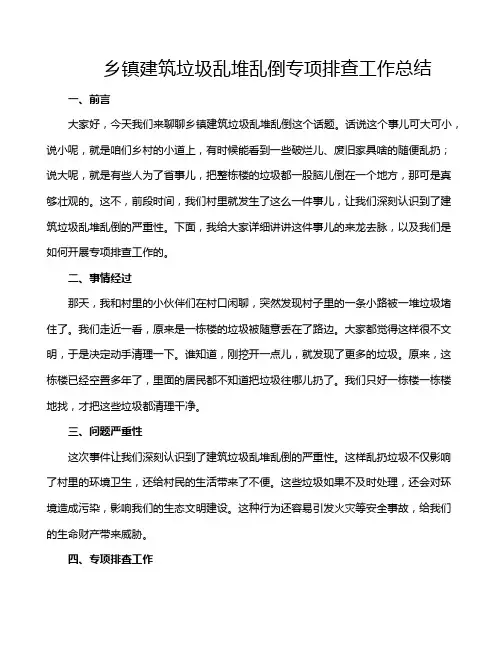 乡镇建筑垃圾乱堆乱倒专项排查工作总结

一、前言

大家好，今天我们来聊聊乡镇建筑垃圾乱堆乱倒这个话题。话说这个事儿可大可小，说小呢，就是咱们乡村的小道上，有时候能看到一些破烂儿、废旧家具啥的随便乱扔；说大呢，就是有些人为了省事儿，把整栋楼的垃圾都一股脑儿倒在一个地方，那可是真够壮观的。这不，前段时间，我们村里就发生了这么一件事儿，让我们深刻认识到了建筑垃圾乱堆乱倒的严重性。下面，我给大家详细讲讲这件事儿的来龙去脉，以及我们是如何开展专项排查工作的。

二、事情经过

那天，我和村里的小伙伴们在村口闲聊，突然发现村子里的一条小路被一堆垃圾堵住了。我们走近一看，原来是一栋楼的垃圾被随意丢在了路边。大家都觉得这样很不文明，于是决定动手清理一下。谁知道，刚挖开一点儿，就发现了更多的垃圾。原来，这栋楼已经空置多年了，里面的居民都不知道把垃圾往哪儿扔了。我们只好一栋楼一栋楼地找，才把这些垃圾都清理干净。

三、问题严重性

这次事件让我们深刻认识到了建筑垃圾乱堆乱倒的严重性。这样乱扔垃圾不仅影响了村里的环境卫生，还给村民的生活带来了不便。这些垃圾如果不及时处理，还会对环境造成污染，影响我们的生态文明建设。这种行为还容易引发火灾等安全事故，给我们的生命财产带来威胁。

四、专项排查工作